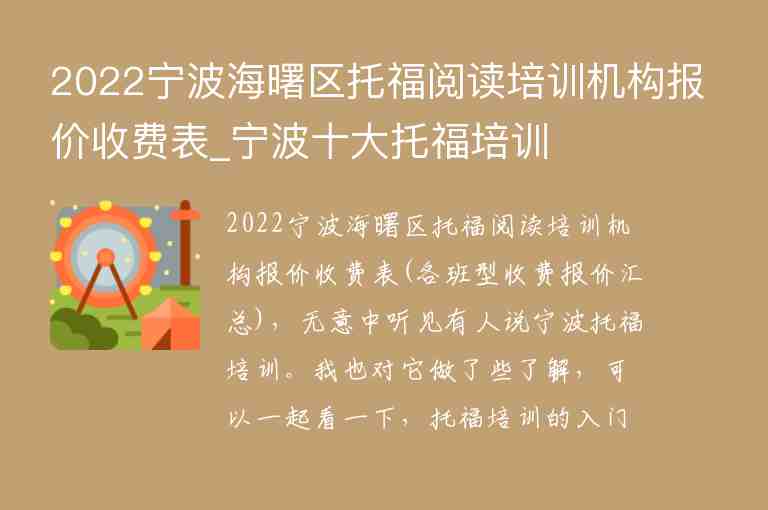 2022宁波海曙区托福阅读培训机构报价收费表_宁波十大托福培训

2022宁波海曙区托福阅读培训机构报价收费表(各班型收费报价汇总)，无意中听见有人说宁波托福培训。我也对它做了些了解，可以一起看一下，托福培训的入门